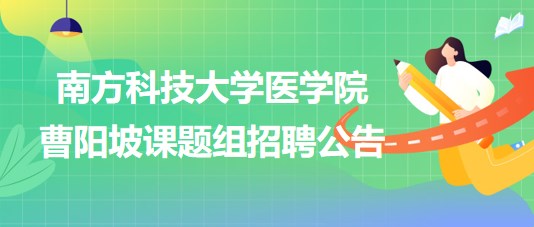 南方科技大学医学院
曹阳坡课题组招聘公告